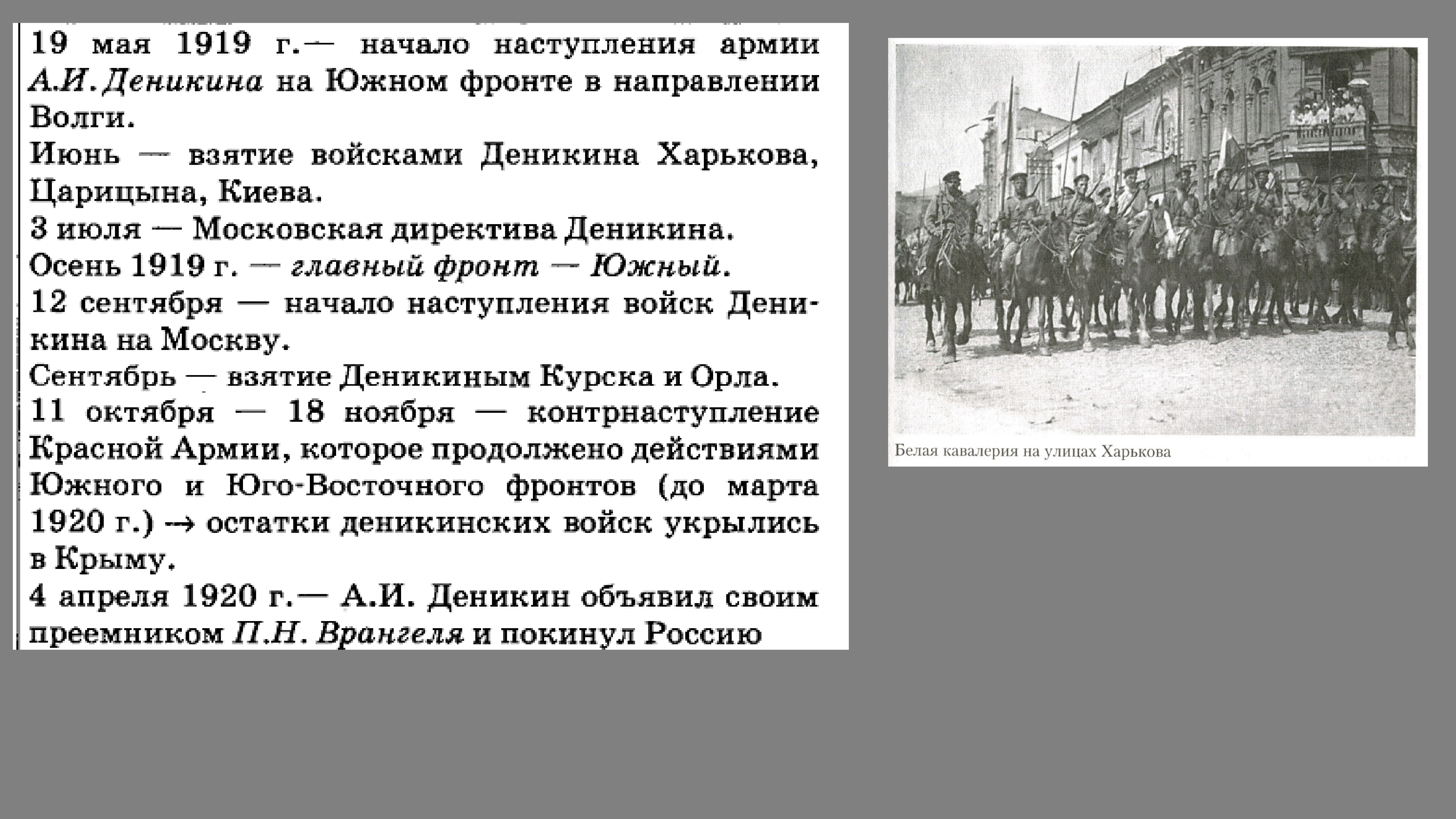 19 мая 1919 г.— начало наступления армии А.И. Деникина на Южном фронте в направлении Волги.

Июнь — взятие войсками Деникина Харькова, Царицына, Киева.

3 июля — Московская директива Деникина.

Осень 1919 г. — главный фронт — Южный.

12 сентября — начало наступления войск Деникина на Москву.

Сентябрь — взятие Деникиным Курска и Орла.

11 октября — 18 ноября — контрнаступление Красной Армии, которое продолжено действиями Южного и Юго-Восточного фронтов (до марта 1920 г.) → остатки деникинских войск укрылись в Крыму.

4 апреля 1920 г.— А.И. Деникин объявил своим преемником П.Н. Врангеля и покинул Россию

Белая кавалерия на улицах Харькова